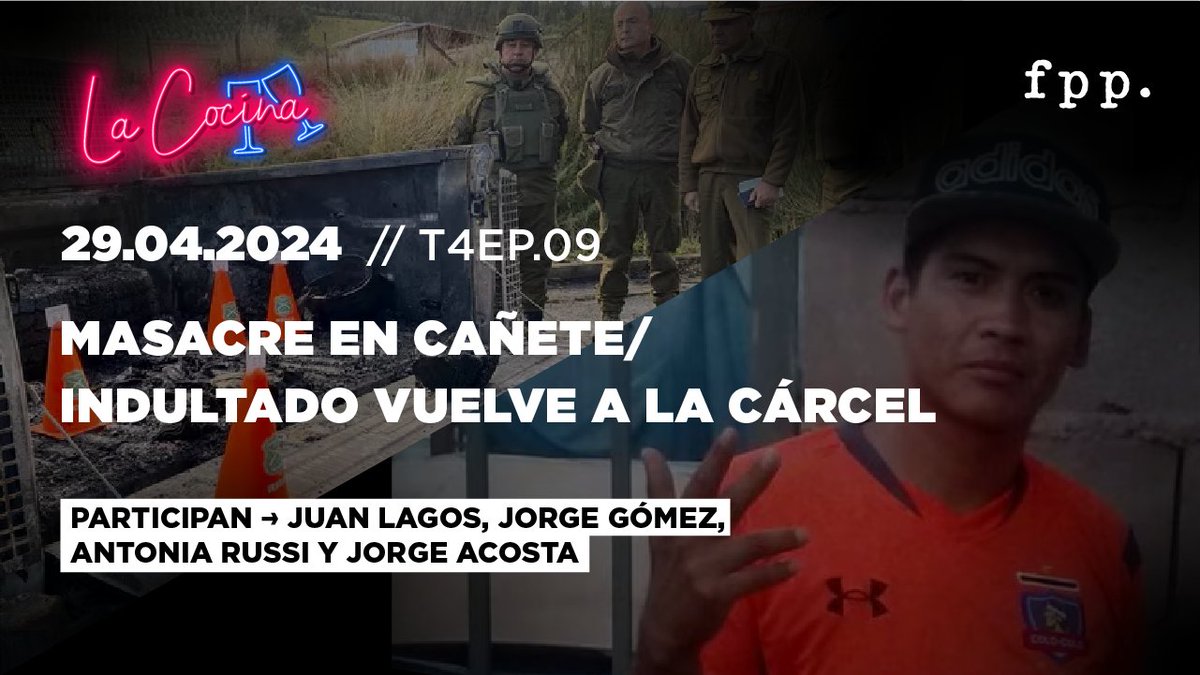 La Cocina

fpp.

29.04.2024 // T4EP.09

MASACRE EN CAÑETE/ INDULTADO VUELVE A LA CÁRCEL

PARTICIPAN → JUAN LAGOS, JORGE GÓMEZ, ANTONIA RUSSI Y JORGE ACOSTA

adidas

COLO-COLO